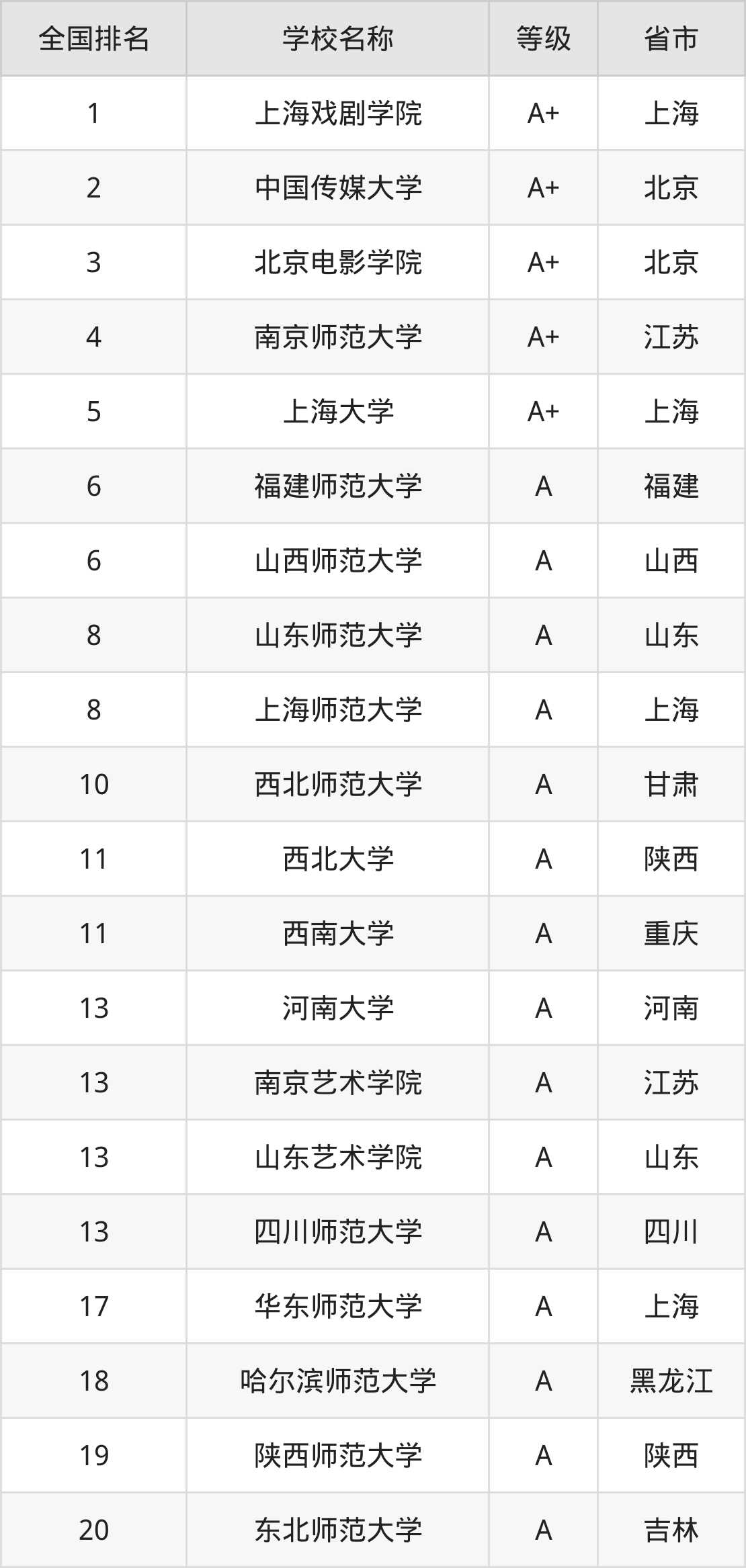 | 全国排名 | 学校名称 | 等级 | 省市 |
|---|---|---|---|
| 1 | 上海戏剧学院 | A+ | 上海 |
| 2 | 中国传媒大学 | A+ | 北京 |
| 3 | 北京电影学院 | A+ | 北京 |
| 4 | 南京师范大学 | A+ | 江苏 |
| 5 | 上海大学 | A+ | 上海 |
| 6 | 福建师范大学 | A | 福建 |
| 6 | 山西师范大学 | A | 山西 |
| 8 | 山东师范大学 | A | 山东 |
| 8 | 上海师范大学 | A | 上海 |
| 10 | 西北师范大学 | A | 甘肃 |
| 11 | 西北大学 | A | 陕西 |
| 11 | 西南大学 | A | 重庆 |
| 13 | 河南大学 | A | 河南 |
| 13 | 南京艺术学院 | A | 江苏 |
| 13 | 山东艺术学院 | A | 山东 |
| 13 | 四川师范大学 | A | 四川 |
| 17 | 华东师范大学 | A | 上海 |
| 18 | 哈尔滨师范大学 | A | 黑龙江 |
| 19 | 陕西师范大学 | A | 陕西 |
| 20 | 东北师范大学 | A | 吉林 |